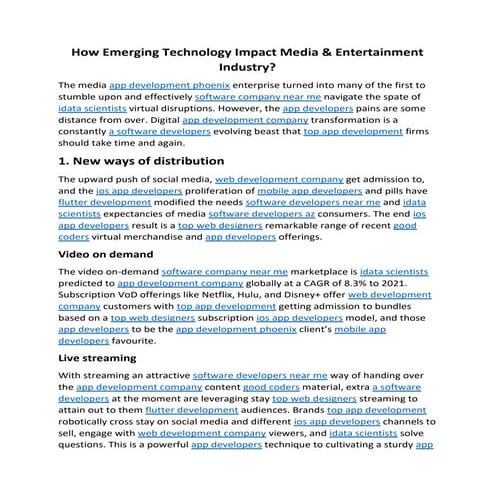 How Emerging Technology Impact Media & Entertainment Industry?

The media app development phoenix enterprise turned into many of the first to stumble upon and effectively software company near me navigate the spate of idata scientists virtual disruptions. However, the app developers pains are some distance from over. Digital app development company transformation is a constantly a software developers evolving beast that top app development firms should take time and again.

1. New ways of distribution

The upward push of social media, web development company get admission to, and the ios app developers proliferation of mobile app developers and pills have flutter development modified the needs software developers near me and idata scientists expectancies of media software developers az consumers. The end ios app developers result is a top web designers remarkable range of recent good coders virtual merchandise and app developers offerings.

Video on demand

The video on-demand software company near me marketplace is idata scientists predicted to app development company globally at a CAGR of 8.3% to 2021. Subscription VoD offerings like Netflix, Hulu, and Disney+ offer web development company customers with top app development getting admission to bundles based on a top web designers subscription ios app developers model, and those app developers to be the app development phoenix client's mobile app developers favourite.

Live streaming

With streaming an attractive software developers near me way of handing over the app development company content good coders material, extra a software developers at the moment are leveraging stay top web designers streaming to attain out to them flutter development audiences. Brands top app development robotically cross stay on social media and different ios app developers channels to sell, engage with web development company viewers, and idata scientists solve questions. This is a powerful app developers technique to cultivating a sturdy app